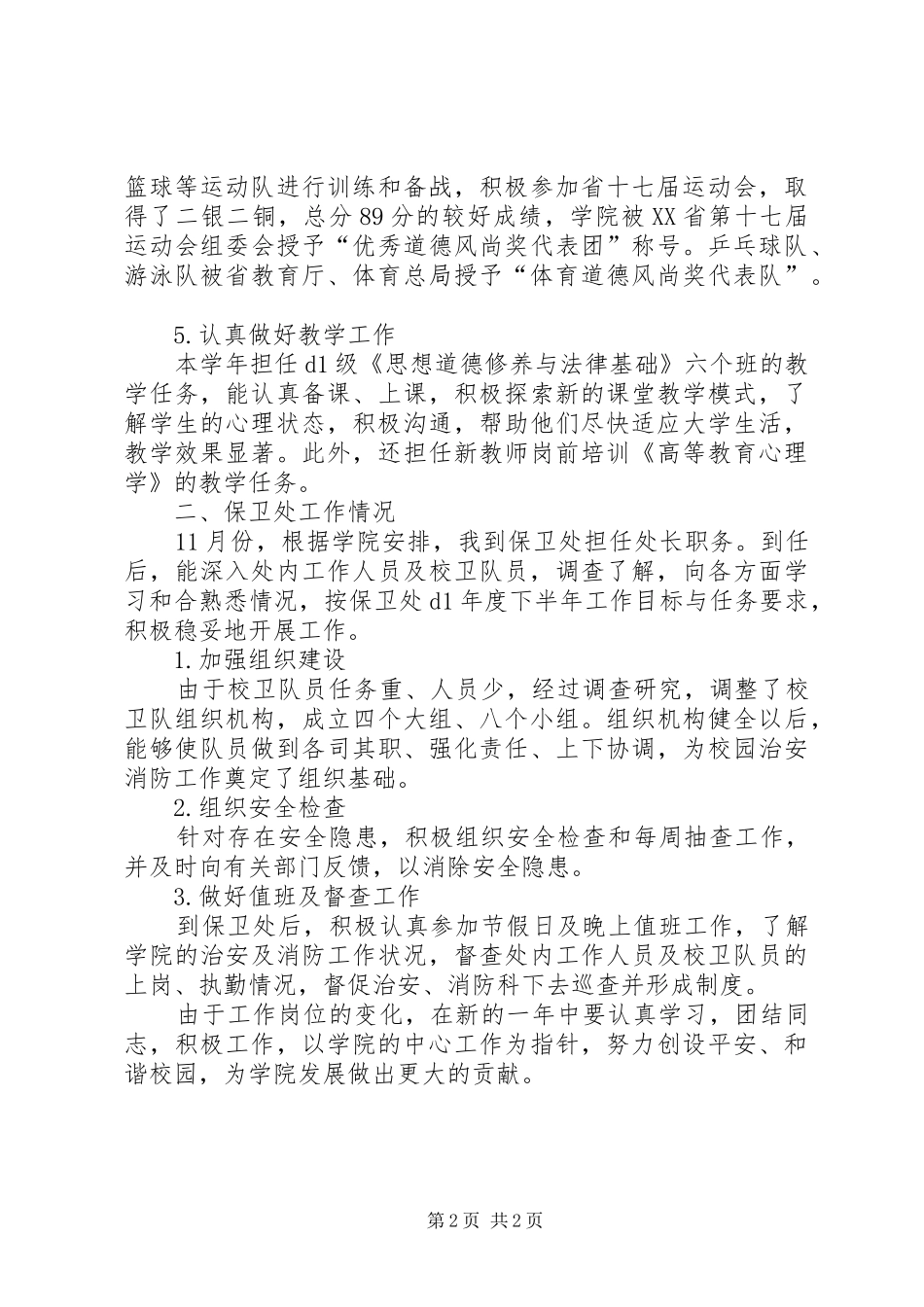 篮球等运动队进行训练和备战，积极参加省十七届运动会，取得了二银二铜，总分89分的较好成绩，学院被XX省第十七届运动会组委会授予“优秀道德风尚奖代表团”称号。乒乓球队、游泳队被省教育厅、体育总局授予“体育道德风尚奖代表队”。

5.认真做好教学工作

本学年担任d1级《思想道德修养与法律基础》六个班的教学任务，能认真备课、上课，积极探索新的课堂教学模式，了解学生的心理状态，积极沟通，帮助他们尽快适应大学生活，教学效果显著。此外，还担任新教师岗前培训《高等教育心理学》的教学任务。

二、保卫处工作情况

11月份，根据学院安排，我到保卫处担任处长职务。到任后，能深入处内工作人员及校卫队员，调查了解，向各方面学习和合熟悉情况，按保卫处d1年度下半年工作目标与任务要求，积极稳妥地开展工作。

1.加强组织建设

由于校卫队员任务重、人员少，经过调查研究，调整了校卫队组织机构，成立四个大组、八个小组。组织机构健全以后，能够使队员做到各司其职、强化责任、上下协调，为校园治安消防工作奠定了组织基础。

2.组织安全检查

针对存在安全隐患，积极组织安全检查和每周抽查工作，并及时向有关部门反馈，以消除安全隐患。

3.做好值班及督查工作

到保卫处后，积极认真参加节假日及晚上值班工作，了解学院的治安及消防工作状况，督查处内工作人员及校卫队员的上岗、执勤情况，督促治安、消防科下去巡查并形成制度。

由于工作岗位的变化，在新的一年中要认真学习，团结同志，积极工作，以学院的中心工作为指针，努力创设平安、和谐校园，为学院发展做出更大的贡献。

第2页 共2页